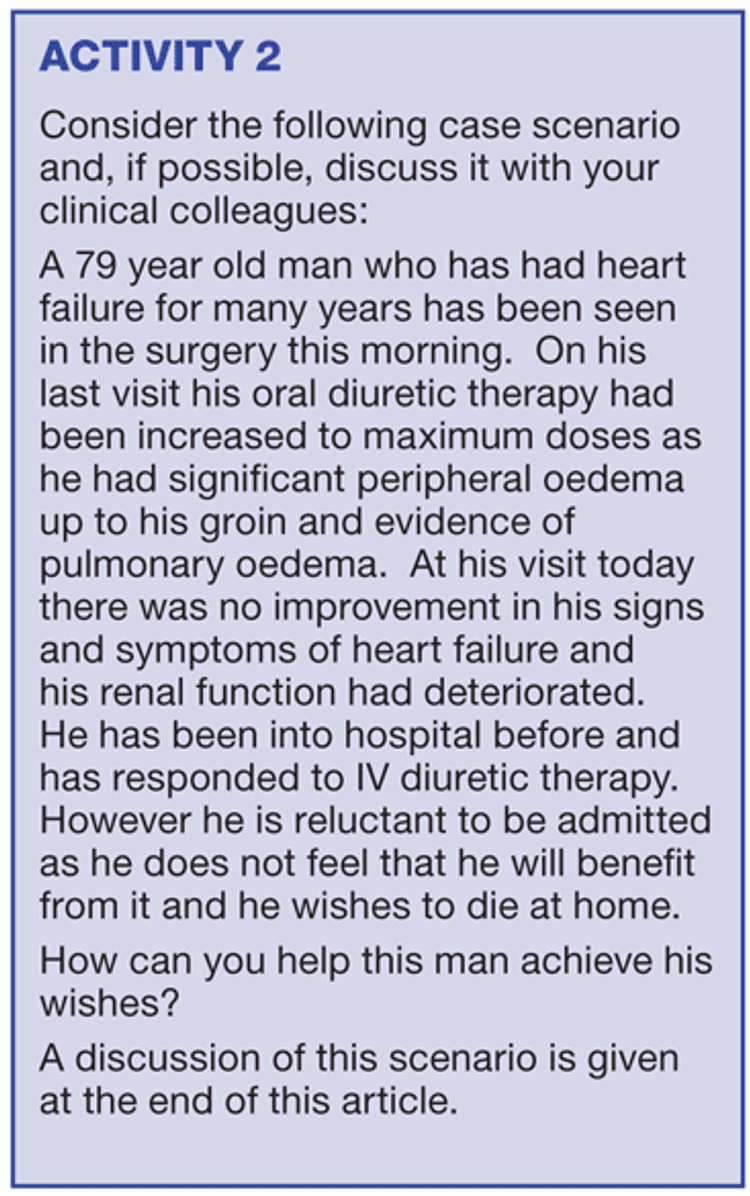 ACTIVITY 2

Consider the following case scenario and, if possible, discuss it with your clinical colleagues:

A 79 year old man who has had heart failure for many years has been seen in the surgery this morning. On his last visit his oral diuretic therapy had been increased to maximum doses as he had significant peripheral oedema up to his groin and evidence of pulmonary oedema. At his visit today there was no improvement in his signs and symptoms of heart failure and his renal function had deteriorated. He has been into hospital before and has responded to IV diuretic therapy. However he is reluctant to be admitted as he does not feel that he will benefit from it and he wishes to die at home.

How can you help this man achieve his wishes?

A discussion of this scenario is given at the end of this article.